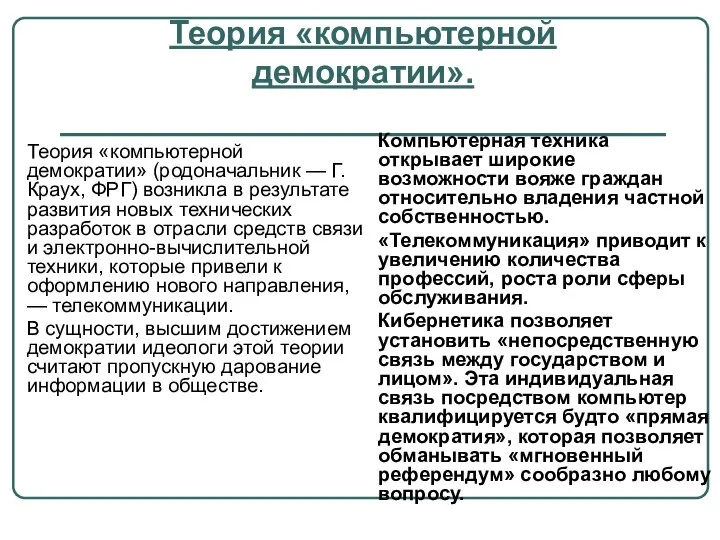 Теория «компьютерной демократии».

Теория «компьютерной демократии» (родоначальник — Г. Краух, ФРГ) возникла в результате развития новых технических разработок в отрасли средств связи и электронно-вычислительной техники, которые привели к оформлению нового направления, — телекоммуникации.

В сущности, высшим достижением демократии идеологи этой теории считают пропускную дарование информации в обществе.

Компьютерная техника открывает широкие возможности вояже граждан относительно владения частной собственностью.

«Телекоммуникация» приводит к увеличению количества профессий, роста роли сферы обслуживания.

Кибернетика позволяет установить «непосредственную связь между государством и лицом». Эта индивидуальная связь посредством компьютер квалифицируется будто «прямая демократия», которая позволяет обманывать «мгновенный референдум» сообразно любому вопросу.